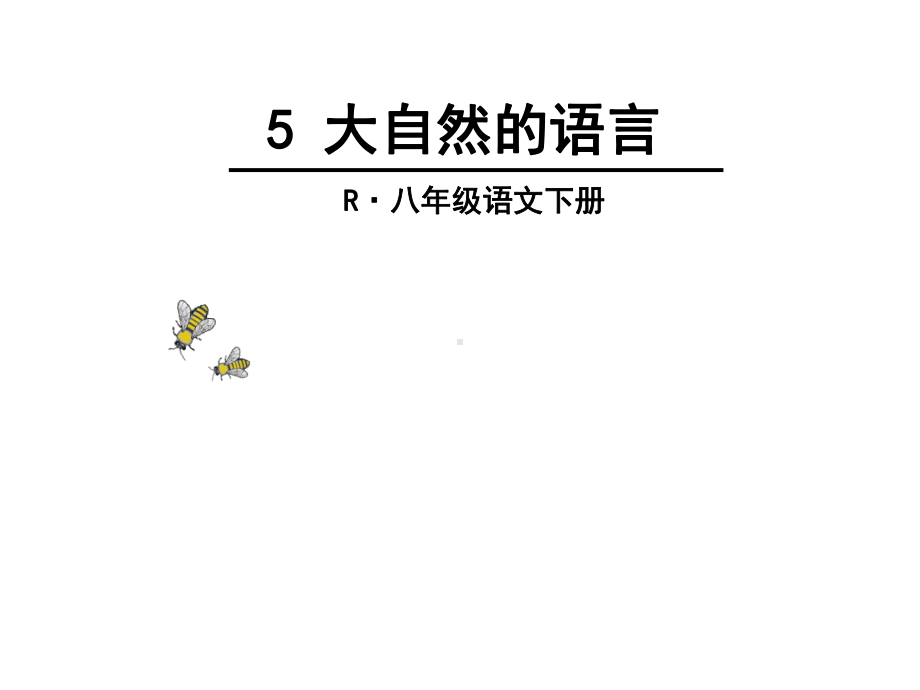 5 大自然的语言

R·八年级语文下册